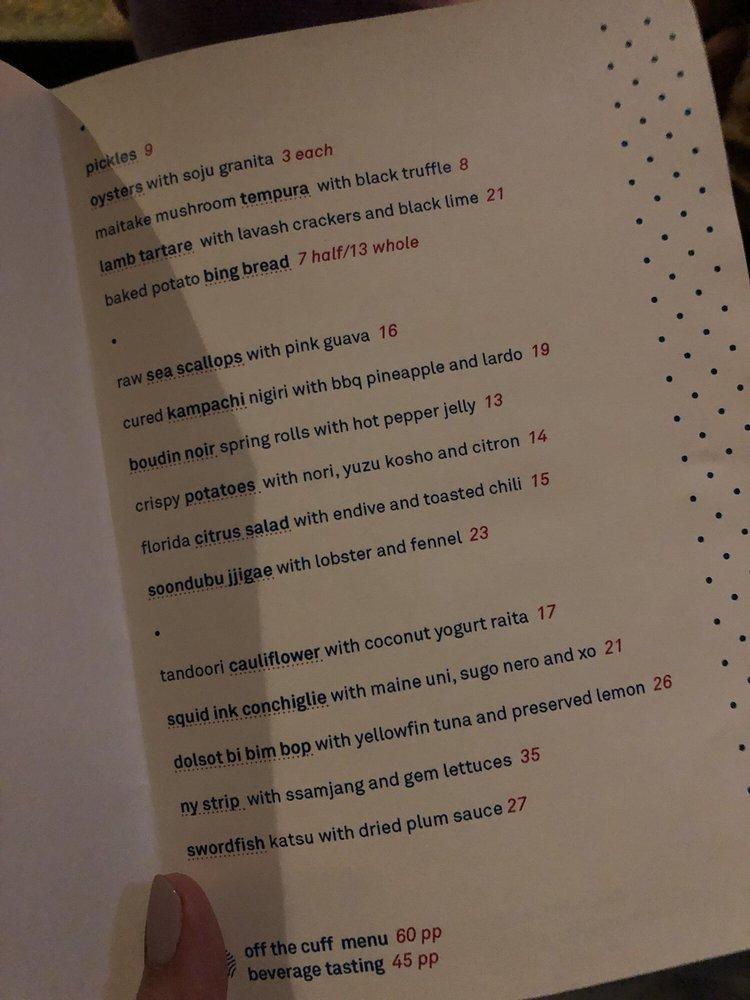 pickles 9
oysters with soju granita 3 each
maitake mushroom tempura with black truffle 8
lamb tartare with lavash crackers and black lime 21
baked potato bing bread 7 half/13 whole

raw sea scallops with pink guava 16
cured kampachi nigiri with bbq pineapple and lardo 19
boudin noir spring rolls with hot pepper jelly 13
crispy potatoes with nori, yuzu kosho and citron 14
florida citrus salad with endive and toasted chili 15
soondubu jjigae with lobster and fennel 23

tandoori cauliflower with coconut yogurt raita 17
squid ink conchiglie with maine uni, sugo nero and xo 21
dolsot bi bim bop with yellowfin tuna and preserved lemon 26
ny strip with ssamjang and gem lettuces 35
swordfish katsu with dried plum sauce 27

off the cuff menu 60 pp
beverage tasting 45 pp